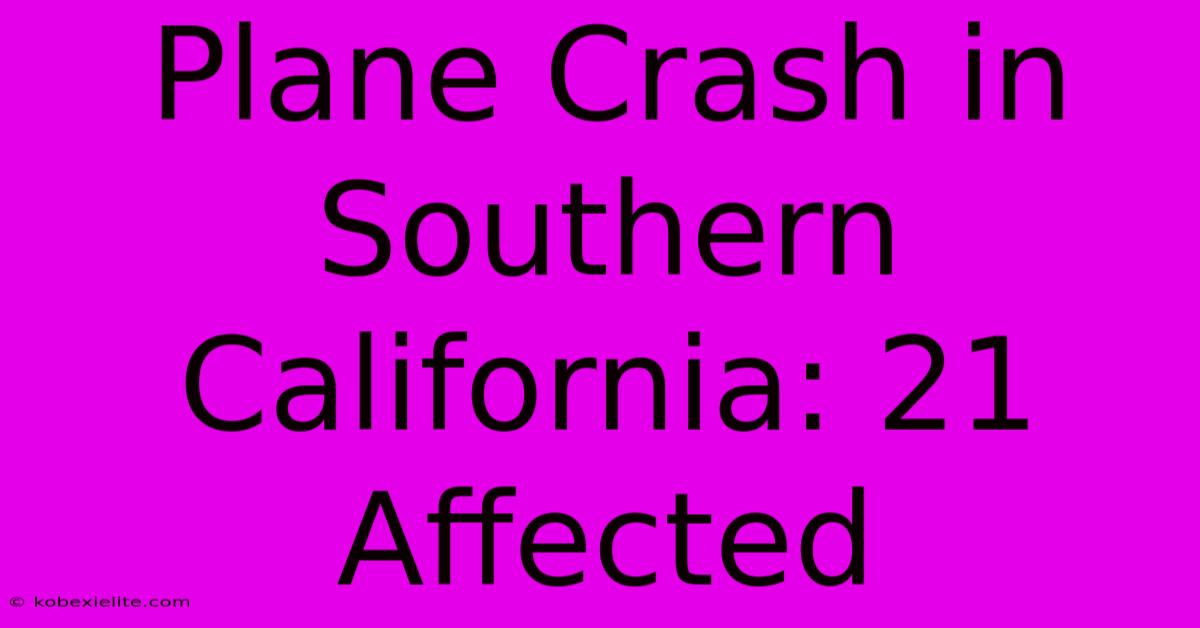 Plane Crash in Southern California: 21 Affected

© kobexielite.com